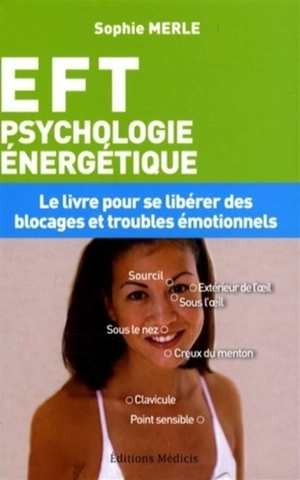 Sophie MERLE

EFT
PSYCHOLOGIE ÉNERGÉTIQUE

Le livre pour se libérer des blocages et troubles émotionnels

Sourcil
Extérieur de l'œil
Sous l'œil
Sous le nez
Creux du menton
Clavicule
Point sensible

Éditions Médicis